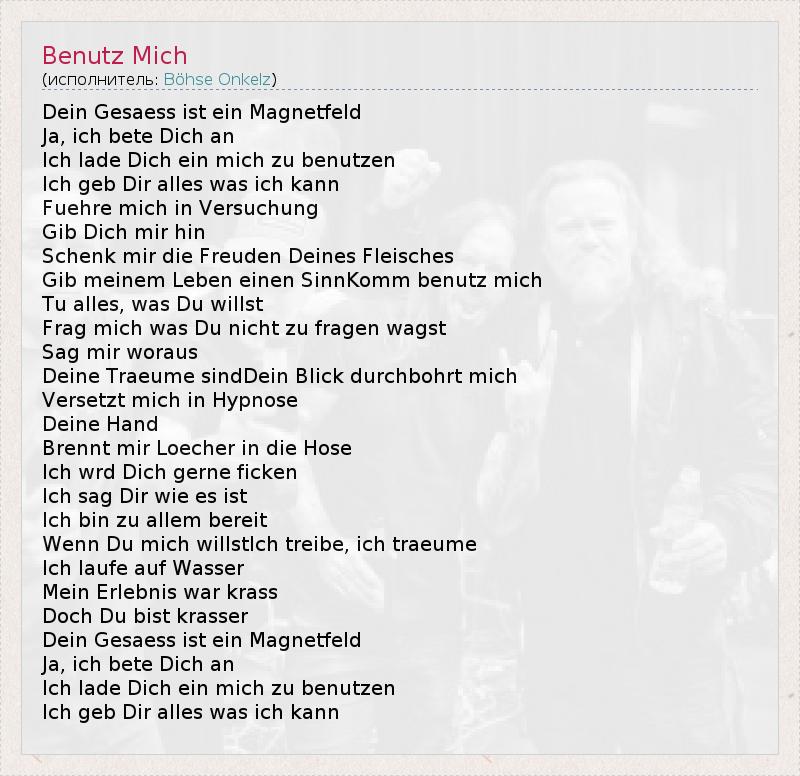 Benutz Mich
(исполнитель: Böhse Onkelz)

Dein Gesaess ist ein Magnetfeld
Ja, ich bete Dich an
Ich lade Dich ein mich zu benutzen
Ich geb Dir alles was ich kann
Fuehre mich in Versuchung
Gib Dich mir hin
Schenk mir die Freuden Deines Fleisches
Gib meinem Leben einen SinnKomm benutz mich
Tu alles, was Du willst
Frag mich was Du nicht zu fragen wagst
Sag mir woraus
Deine Traeume sindDein Blick durchbohrt mich
Versetzt mich in Hypnose
Deine Hand
Brennt mir Loecher in die Hose
Ich wrd Dich gerne ficken
Ich sag Dir wie es ist
Ich bin zu allem bereit
Wenn Du mich willstIch treibe, ich traeume
Ich laufe auf Wasser
Mein Erlebnis war krass
Doch Du bist krasser
Dein Gesaess ist ein Magnetfeld
Ja, ich bete Dich an
Ich lade Dich ein mich zu benutzen
Ich geb Dir alles was ich kann